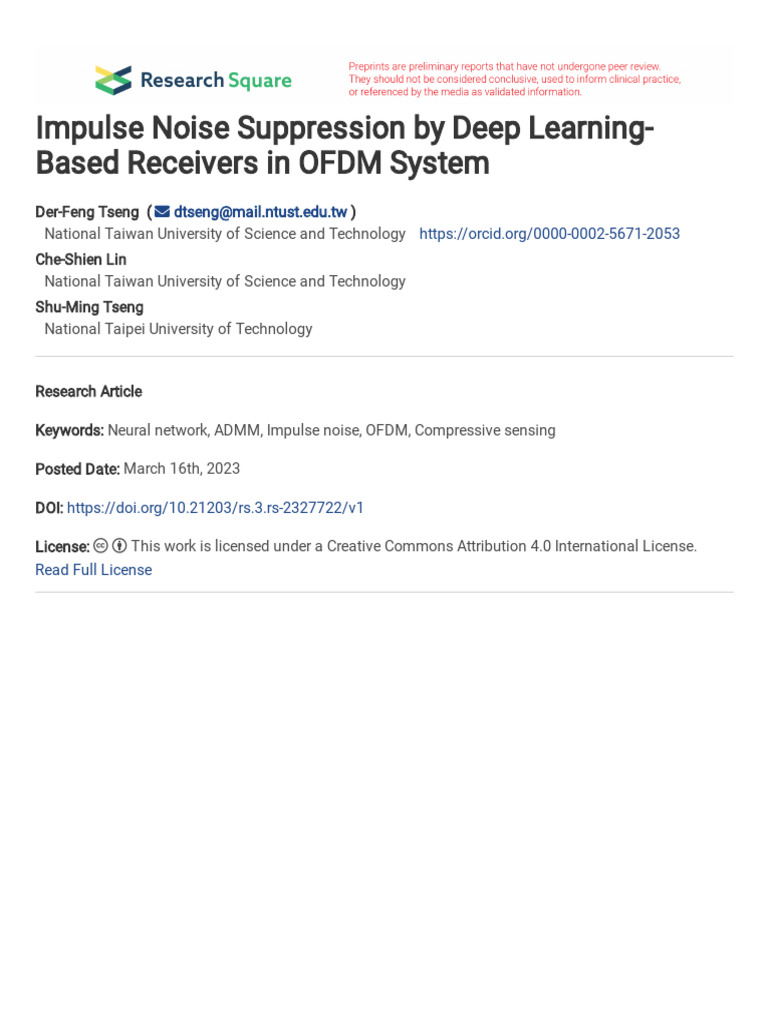 Research Square

Preprints are preliminary reports that have not undergone peer review. They should not be considered conclusive, used to inform clinical practice, or referenced by the media as validated information.

Impulse Noise Suppression by Deep Learning-Based Receivers in OFDM System

Der-Feng Tseng ( dtseng@mail.ntust.edu.tw )
National Taiwan University of Science and Technology https://orcid.org/0000-0002-5671-2053
Che-Shien Lin
National Taiwan University of Science and Technology
Shu-Ming Tseng
National Taipei University of Technology

Research Article

Keywords: Neural network, ADMM, Impulse noise, OFDM, Compressive sensing

Posted Date: March 16th, 2023

DOI: https://doi.org/10.21203/rs.3.rs-2327722/v1

License: This work is licensed under a Creative Commons Attribution 4.0 International License.
Read Full License